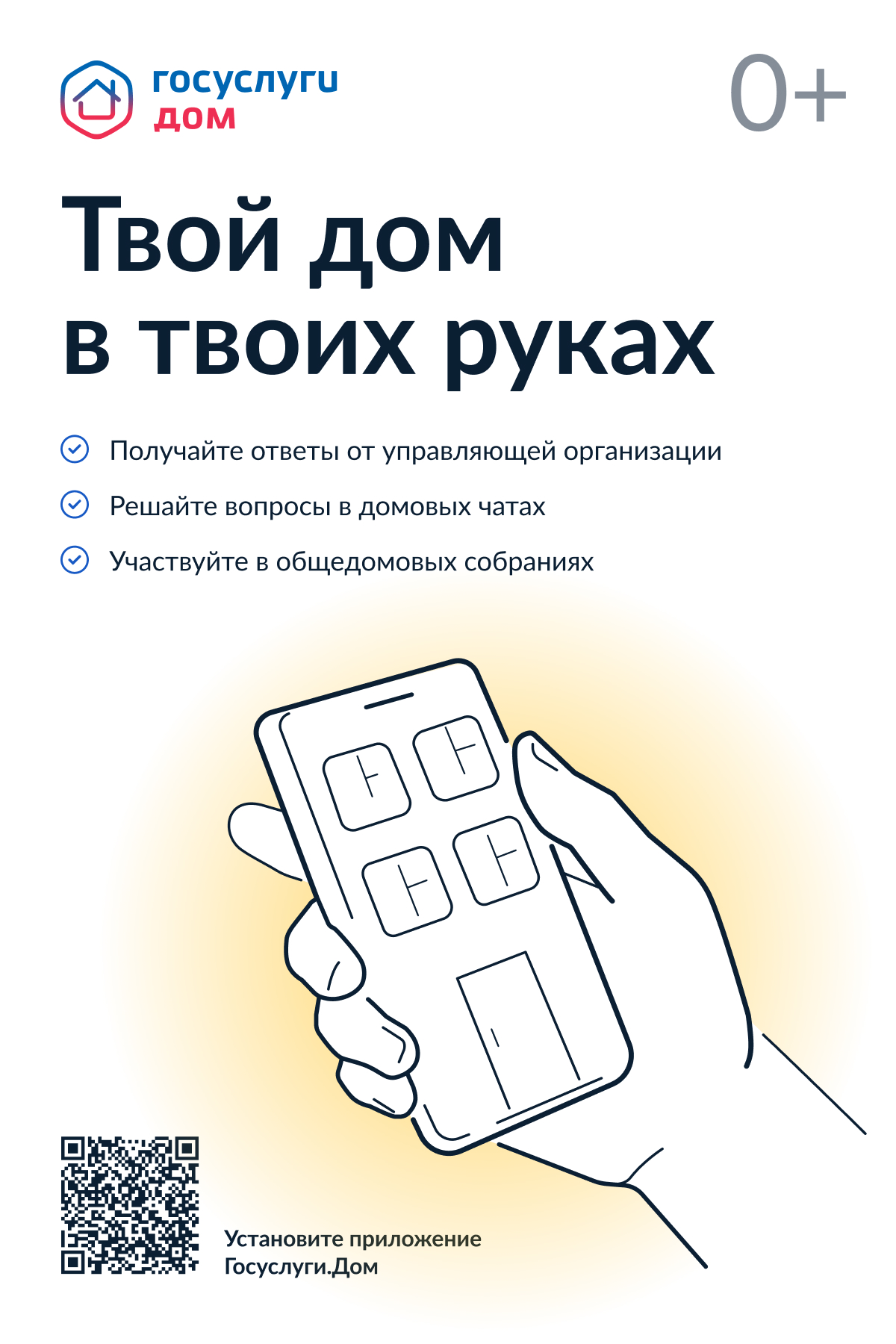 госуслуги
дом

0+

Твой дом в твоих руках

Получайте ответы от управляющей организации

Решайте вопросы в домовых чатах

Участвуйте в общедомовых собраниях

Установите приложение Госуслуги.Дом